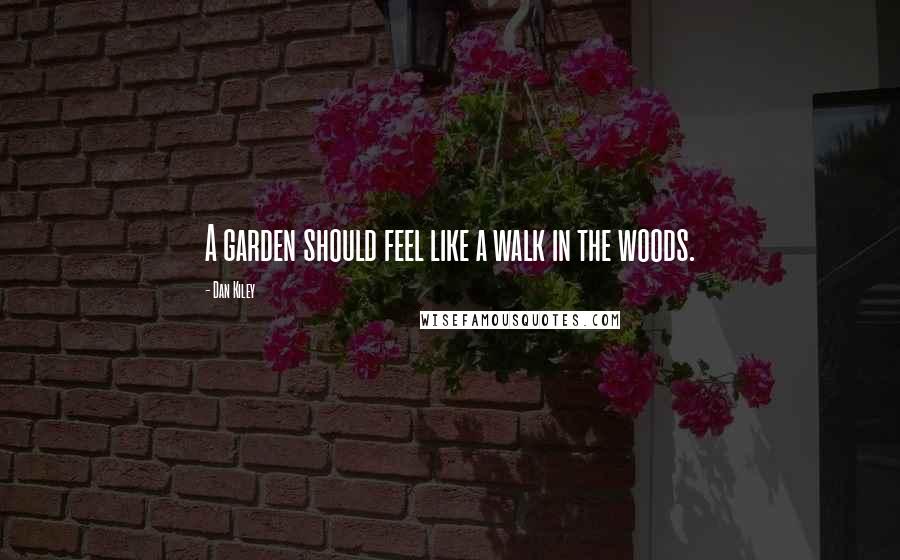 A garden should feel like a walk in the woods.

- Dan Kiley

WISEFAMOUSQUOTES.COM